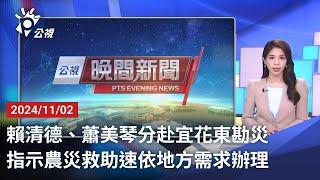 公視

公視 晚間新聞
PTS EVENING NEWS

2024/11/02

賴清德、蕭美琴分赴宜花東勘災
指示農災救助速依地方需求辦理